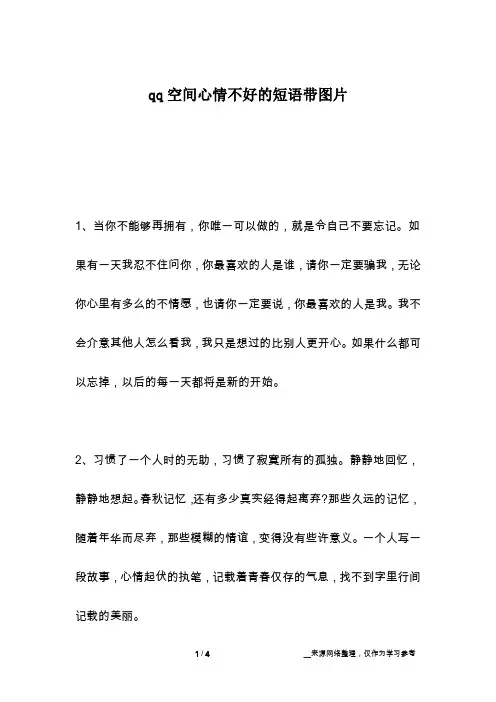 qq空间心情不好的短语带图片

1、当你不能够再拥有，你唯一可以做的，就是令自己不要忘记。如果有一天我忍不住问你，你最喜欢的人是谁，请你一定要骗我，无论你心里有多么的不情愿，也请你一定要说，你最喜欢的人是我。我不会介意其他人怎么看我，我只是想过的比别人更开心。如果什么都可以忘掉，以后的每一天都将是新的开始。

2、习惯了一个人时的无助，习惯了寂寞所有的孤独。静静地回忆，静静地想起。春秋记忆，还有多少真实经得起离弃?那些久远的记忆，随着年华而尽弃，那些模糊的情谊，变得没有些许意义。一个人写一段故事，心情起伏的执笔，记载着青春仅存的气息，找不到字里行间记载的美丽。

1 / 4

__来源网络整理，仅作为学习参考